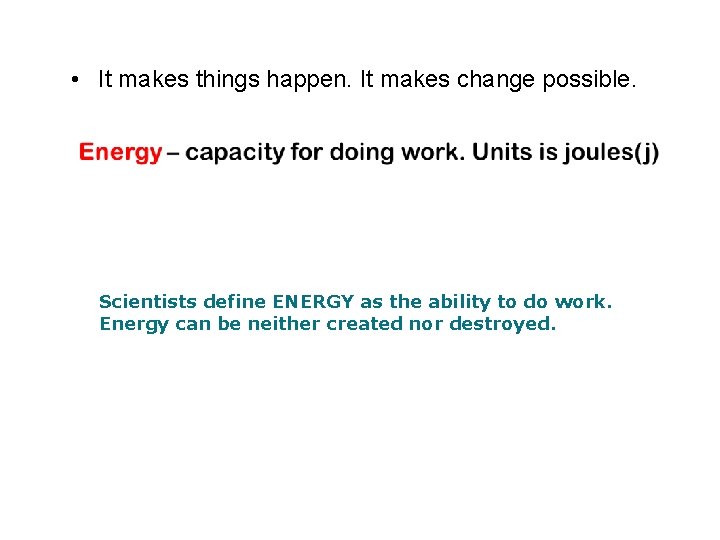 • It makes things happen. It makes change possible.

Energy – capacity for doing work. Units is joules(j)

Scientists define ENERGY as the ability to do work. Energy can be neither created nor destroyed.